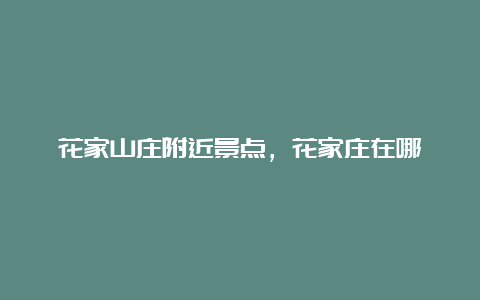 花家山庄附近景点，花家庄在哪